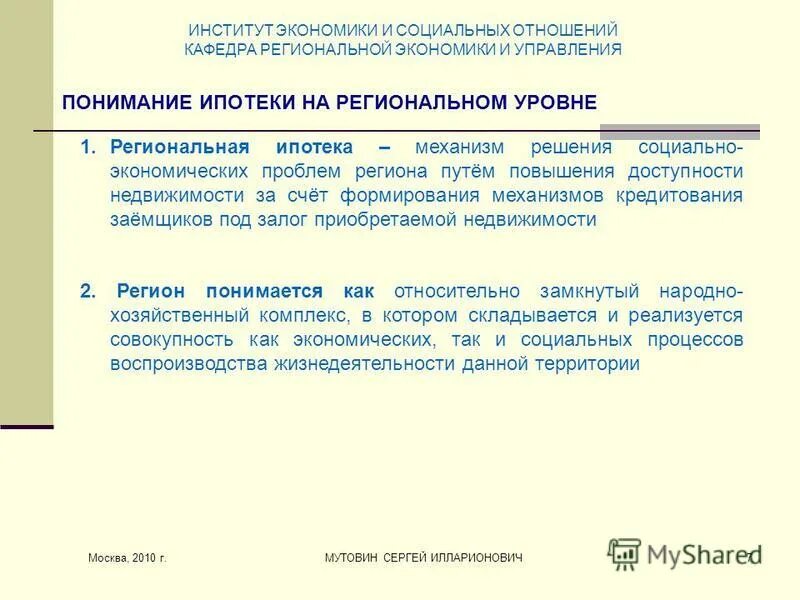 ИНСТИТУТ ЭКОНОМИКИ И СОЦИАЛЬНЫХ ОТНОШЕНИЙ
КАФЕДРА РЕГИОНАЛЬНОЙ ЭКОНОМИКИ И УПРАВЛЕНИЯ

ПОНИМАНИЕ ИПОТЕКИ НА РЕГИОНАЛЬНОМ УРОВНЕ

1. Региональная ипотека – механизм решения социально-экономических проблем региона путём повышения доступности недвижимости за счёт формирования механизмов кредитования заёмщиков под залог приобретаемой недвижимости

2. Регион понимается как относительно замкнутый народно-хозяйственный комплекс, в котором складывается и реализуется совокупность как экономических, так и социальных процессов воспроизводства жизнедеятельности данной территории

Москва, 2010 г.

МУТОВИН СЕРГЕЙ ИЛЛАРИОНОВИЧ

MyShared

7